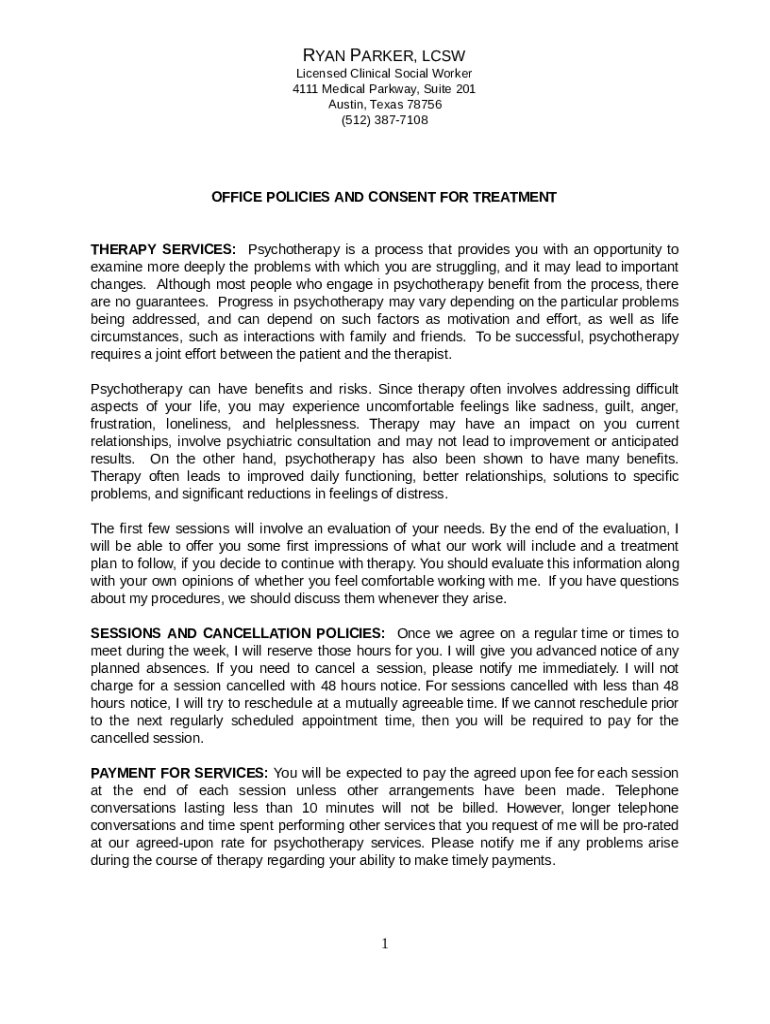 RYAN PARKER, LCSW
Licensed Clinical Social Worker
4111 Medical Parkway, Suite 201
Austin, Texas 78756
(512) 387-7108

OFFICE POLICIES AND CONSENT FOR TREATMENT

THERAPY SERVICES: Psychotherapy is a process that provides you with an opportunity to examine more deeply the problems with which you are struggling, and it may lead to important changes. Although most people who engage in psychotherapy benefit from the process, there are no guarantees. Progress in psychotherapy may vary depending on the particular problems being addressed, and can depend on such factors as motivation and effort, as well as life circumstances, such as interactions with family and friends. To be successful, psychotherapy requires a joint effort between the patient and the therapist.

Psychotherapy can have benefits and risks. Since therapy often involves addressing difficult aspects of your life, you may experience uncomfortable feelings like sadness, guilt, anger, frustration, loneliness, and helplessness. Therapy may have an impact on you current relationships, involve psychiatric consultation and may not lead to improvement or anticipated results. On the other hand, psychotherapy has also been shown to have many benefits. Therapy often leads to improved daily functioning, better relationships, solutions to specific problems, and significant reductions in feelings of distress.

The first few sessions will involve an evaluation of your needs. By the end of the evaluation, I will be able to offer you some first impressions of what our work will include and a treatment plan to follow, if you decide to continue with therapy. You should evaluate this information along with your own opinions of whether you feel comfortable working with me. If you have questions about my procedures, we should discuss them whenever they arise.

SESSIONS AND CANCELLATION POLICIES: Once we agree on a regular time or times to meet during the week, I will reserve those hours for you. I will give you advanced notice of any planned absences. If you need to cancel a session, please notify me immediately. I will not charge for a session cancelled with 48 hours notice. For sessions cancelled with less than 48 hours notice, I will try to reschedule at a mutually agreeable time. If we cannot reschedule prior to the next regularly scheduled appointment time, then you will be required to pay for the cancelled session.

PAYMENT FOR SERVICES: You will be expected to pay the agreed upon fee for each session at the end of each session unless other arrangements have been made. Telephone conversations lasting less than 10 minutes will not be billed. However, longer telephone conversations and time spent performing other services that you request of me will be pro-rated at our agreed-upon rate for psychotherapy services. Please notify me if any problems arise during the course of therapy regarding your ability to make timely payments.

1